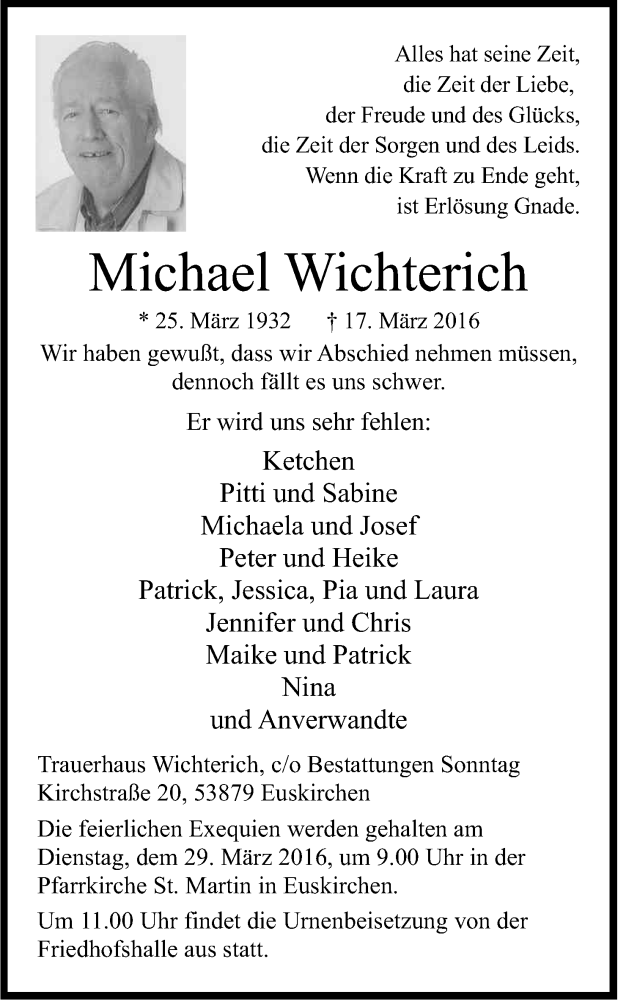 Alles hat seine Zeit,
die Zeit der Liebe,
der Freude und des Glücks,
die Zeit der Sorgen und des Leids.
Wenn die Kraft zu Ende geht,
ist Erlösung Gnade.

Michael Wichterich

* 25. März 1932 † 17. März 2016

Wir haben gewußt, dass wir Abschied nehmen müssen, dennoch fällt es uns schwer.

Er wird uns sehr fehlen:

Ketchen
Pitti und Sabine
Michaela und Josef
Peter und Heike
Patrick, Jessica, Pia und Laura
Jennifer und Chris
Maike und Patrick
Nina
und Anverwandte

Trauerhaus Wichterich, c/o Bestattungen Sonntag
Kirchstraße 20, 53879 Euskirchen

Die feierlichen Exequien werden gehalten am Dienstag, dem 29. März 2016, um 9.00 Uhr in der Pfarrkirche St. Martin in Euskirchen.

Um 11.00 Uhr findet die Urnenbeisetzung von der Friedhofshalle aus statt.